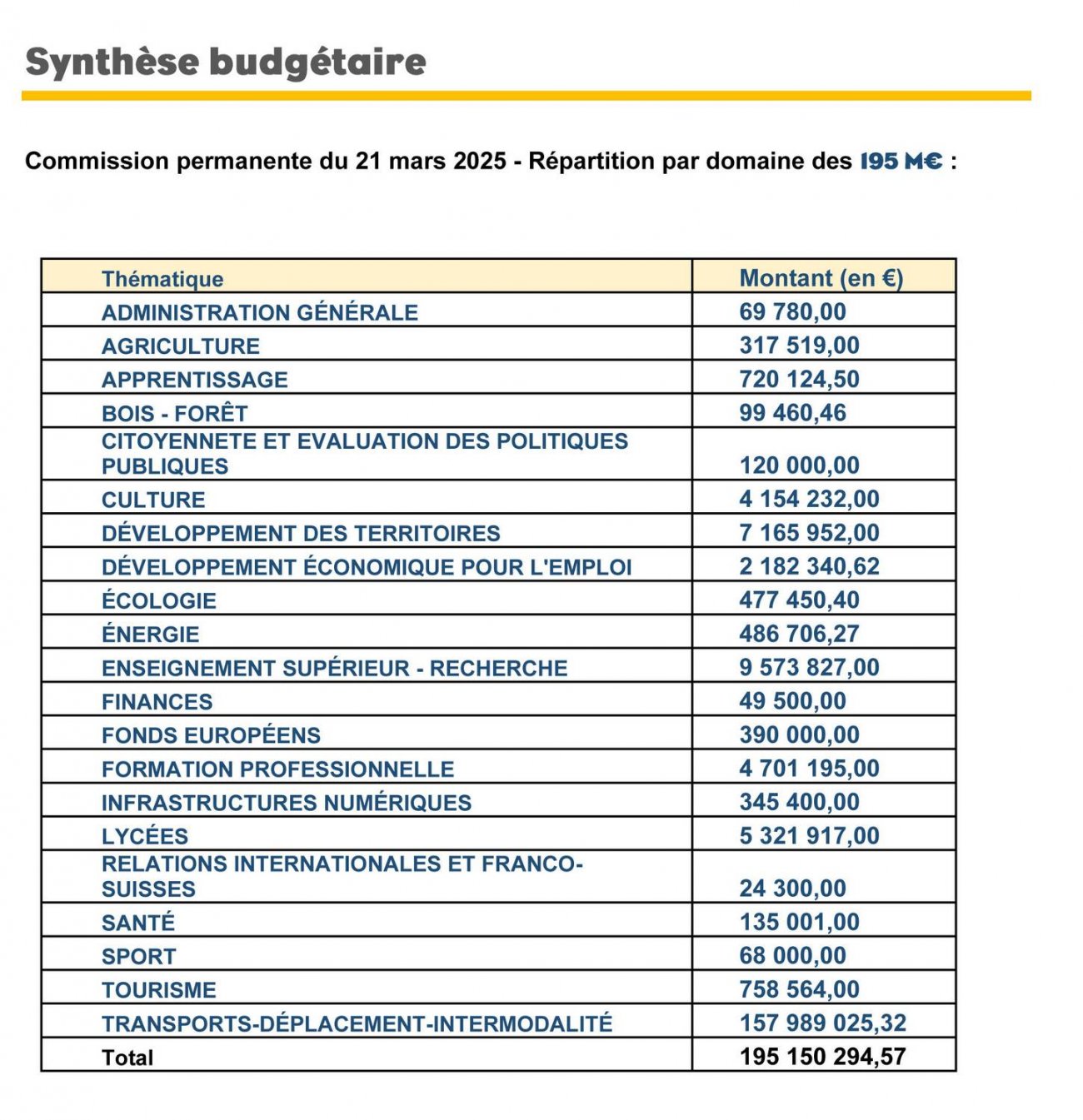 Synthèse budgétaire

Commission permanente du 21 mars 2025 - Répartition par domaine des 195 M€ :

| Thématique | Montant (en €) |
|---|---|
| ADMINISTRATION GÉNÉRALE | 69 780,00 |
| AGRICULTURE | 317 519,00 |
| APPRENTISSAGE | 720 124,50 |
| BOIS - FORÊT | 99 460,46 |
| CITOYENNETE ET EVALUATION DES POLITIQUES PUBLIQUES | 120 000,00 |
| CULTURE | 4 154 232,00 |
| DÉVELOPPEMENT DES TERRITOIRES | 7 165 952,00 |
| DÉVELOPPEMENT ÉCONOMIQUE POUR L'EMPLOI | 2 182 340,62 |
| ÉCOLOGIE | 477 450,40 |
| ÉNERGIE | 486 706,27 |
| ENSEIGNEMENT SUPÉRIEUR - RECHERCHE | 9 573 827,00 |
| FINANCES | 49 500,00 |
| FONDS EUROPÉENS | 390 000,00 |
| FORMATION PROFESSIONNELLE | 4 701 195,00 |
| INFRASTRUCTURES NUMÉRIQUES | 345 400,00 |
| LYCÉES | 5 321 917,00 |
| RELATIONS INTERNATIONALES ET FRANCO-SUISSES | 24 300,00 |
| SANTÉ | 135 001,00 |
| SPORT | 68 000,00 |
| TOURISME | 758 564,00 |
| TRANSPORTS-DÉPLACEMENT-INTERMODALITÉ | 157 989 025,32 |
| Total | 195 150 294,57 |